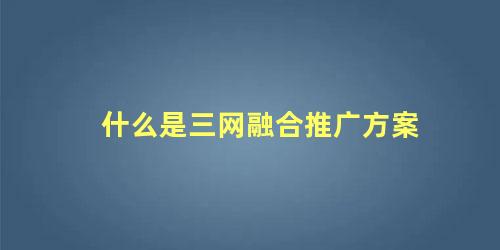 什么是三网融合推广方案